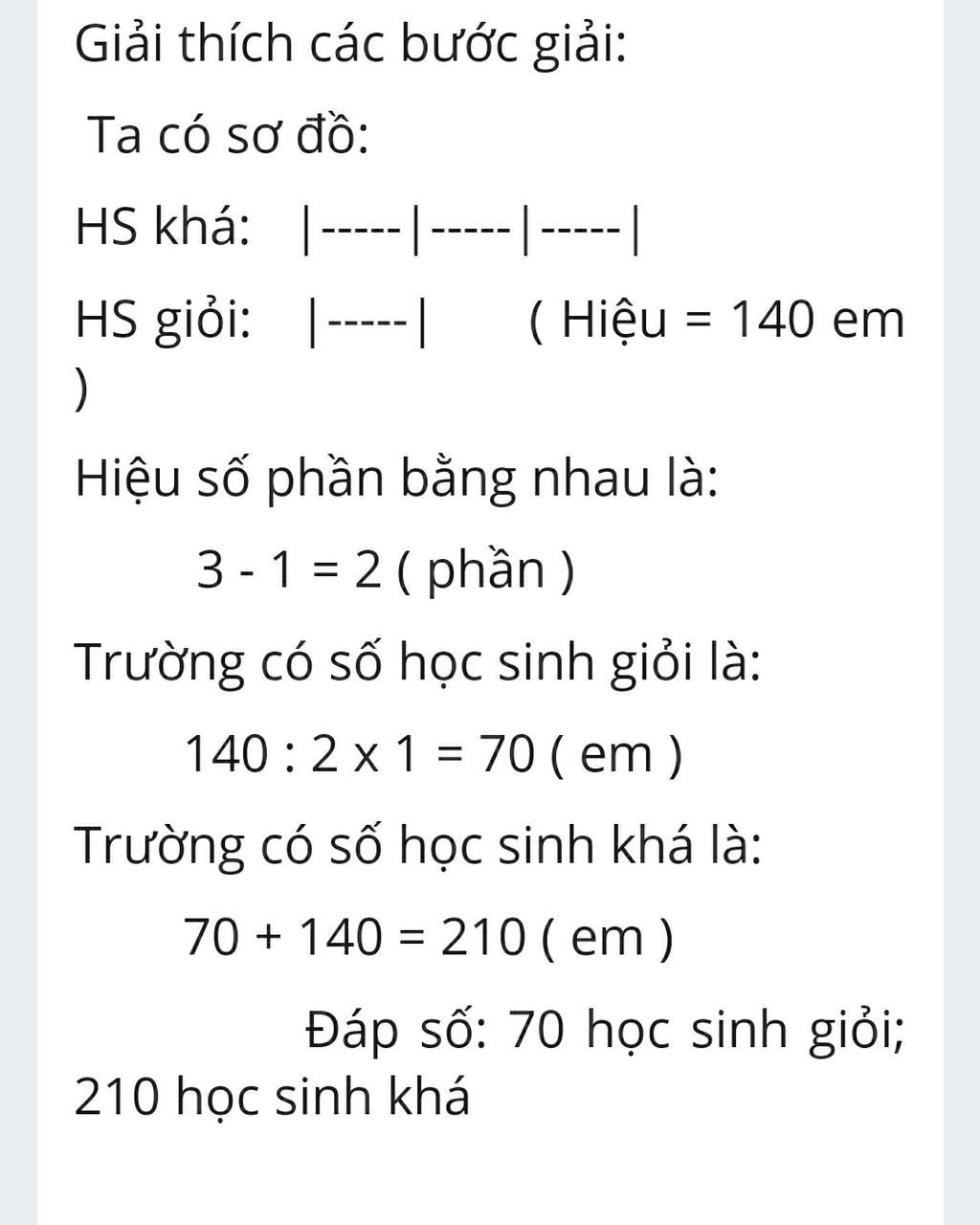 Giải thích các bước giải:

Ta có sơ đồ:

HS khá: |-----|-----|-----|

HS giỏi: |-----| ( Hiệu = 140 em )

Hiệu số phần bằng nhau là:

3 - 1 = 2 ( phần )

Trường có số học sinh giỏi là:

140 : 2 x 1 = 70 ( em )

Trường có số học sinh khá là:

70 + 140 = 210 ( em )

Đáp số: 70 học sinh giỏi; 210 học sinh khá